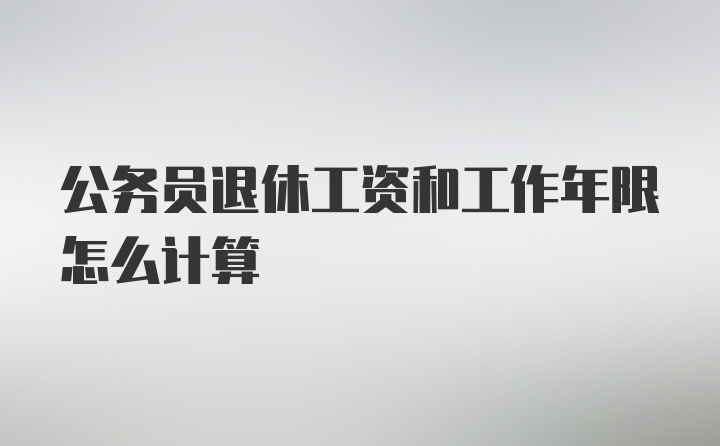 公务员退休工资和工作年限怎么计算